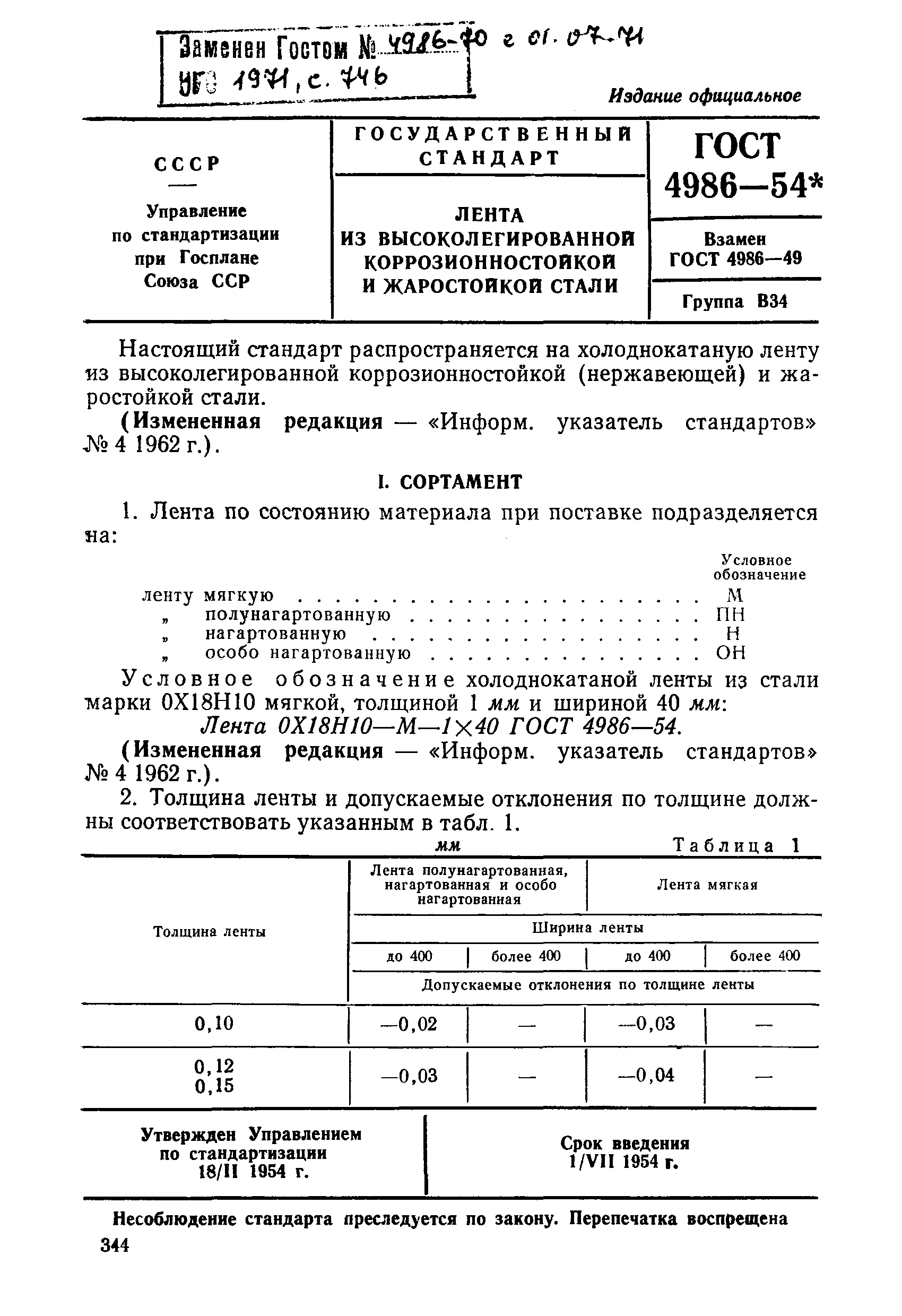 Заменен Гостом № 4986-70 с 01.07.71
УГС 1971, с. 746

Издание официальное

СССР

Управление по стандартизации при Госплане Союза ССР

ГОСУДАРСТВЕННЫЙ СТАНДАРТ

ЛЕНТА ИЗ ВЫСОКОЛЕГИРОВАННОЙ КОРРОЗИОННОСТОЙКОЙ И ЖАРОСТОЙКОЙ СТАЛИ

ГОСТ 4986—54*

Взамен ГОСТ 4986—49

Группа В34

Настоящий стандарт распространяется на холоднокатаную ленту из высоколегированной коррозионностойкой (нержавеющей) и жаростойкой стали.

(Измененная редакция — «Информ. указатель стандартов» № 4 1962 г.).

I. СОРТАМЕНТ

1. Лента по состоянию материала при поставке подразделяется на:

Условное обозначение

ленту мягкую . . . . . . . . . . . . . . . . . . . . . . . М
„ полунагартованную . . . . . . . . . . . . . . . . ПН
„ нагартованную . . . . . . . . . . . . . . . . . . . Н
„ особо нагартованную . . . . . . . . . . . . . . . ОН

Условное обозначение холоднокатаной ленты из стали марки 0Х18Н10 мягкой, толщиной 1 мм и шириной 40 мм:

Лента 0Х18Н10—М—1×40 ГОСТ 4986—54.

(Измененная редакция — «Информ. указатель стандартов» № 4 1962 г.).

2. Толщина ленты и допускаемые отклонения по толщине должны соответствовать указанным в табл. 1.

мм

Таблица 1

| Толщина ленты | Лента полунагартованная, нагартованная и особо нагартованная | | Лента мягкая | |
|---|---|---|---|---|
| | Ширина ленты | | | |
| | до 400 | более 400 | до 400 | более 400 |
| | Допускаемые отклонения по толщине ленты | | | |
| 0,10 | —0,02 | — | —0,03 | — |
| 0,12 0,15 | —0,03 | — | —0,04 | — |

Утвержден Управлением по стандартизации 18/II 1954 г.

Срок введения 1/VII 1954 г.

Несоблюдение стандарта преследуется по закону. Перепечатка воспрещена

344